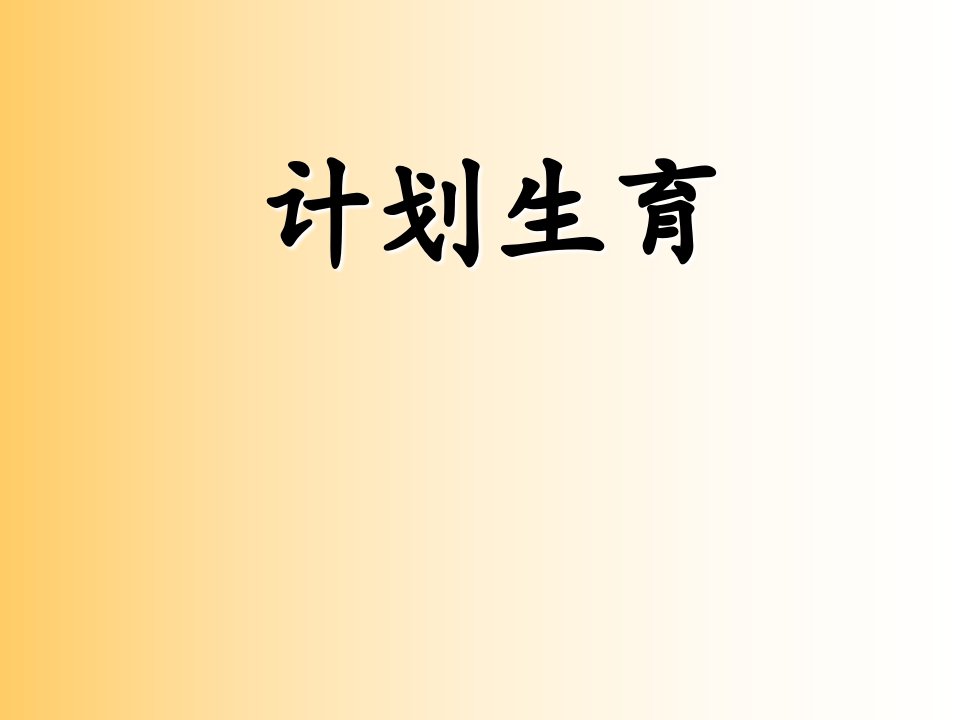 计划生育